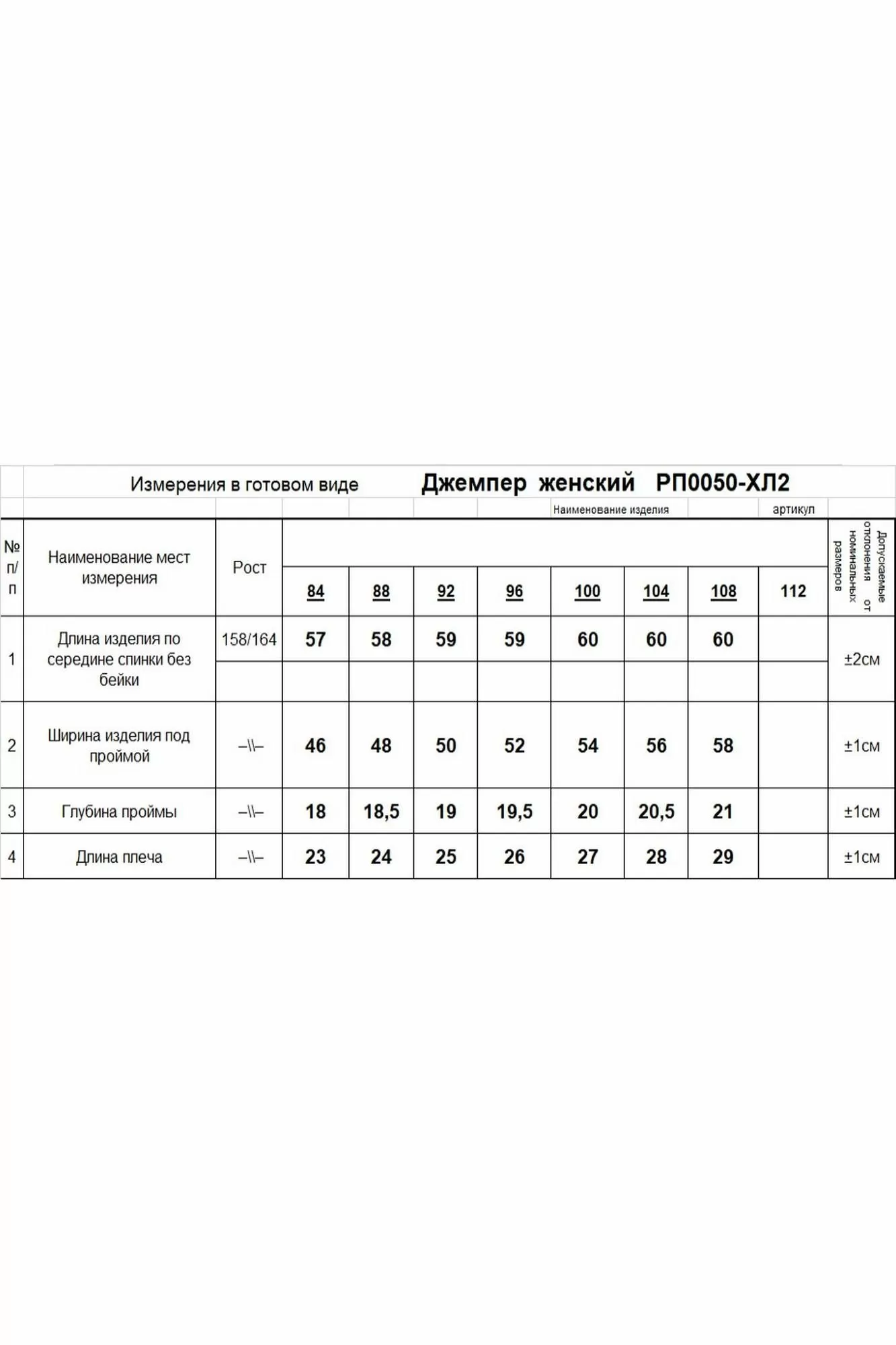 Измерения в готовом виде Джемпер женский РП0050-ХЛ2

Наименование изделия артикул

| № п/п | Наименование мест измерения | Рост | 84 | 88 | 92 | 96 | 100 | 104 | 108 | 112 | Допускаемые отклонения от номинальных размеров |
|---|---|---|---|---|---|---|---|---|---|---|---|
| 1 | Длина изделия по середине спинки без бейки | 158/164 | 57 | 58 | 59 | 59 | 60 | 60 | 60 | | ±2см |
| 2 | Ширина изделия под проймой | –\\– | 46 | 48 | 50 | 52 | 54 | 56 | 58 | | ±1см |
| 3 | Глубина проймы | –\\– | 18 | 18,5 | 19 | 19,5 | 20 | 20,5 | 21 | | ±1см |
| 4 | Длина плеча | –\\– | 23 | 24 | 25 | 26 | 27 | 28 | 29 | | ±1см |